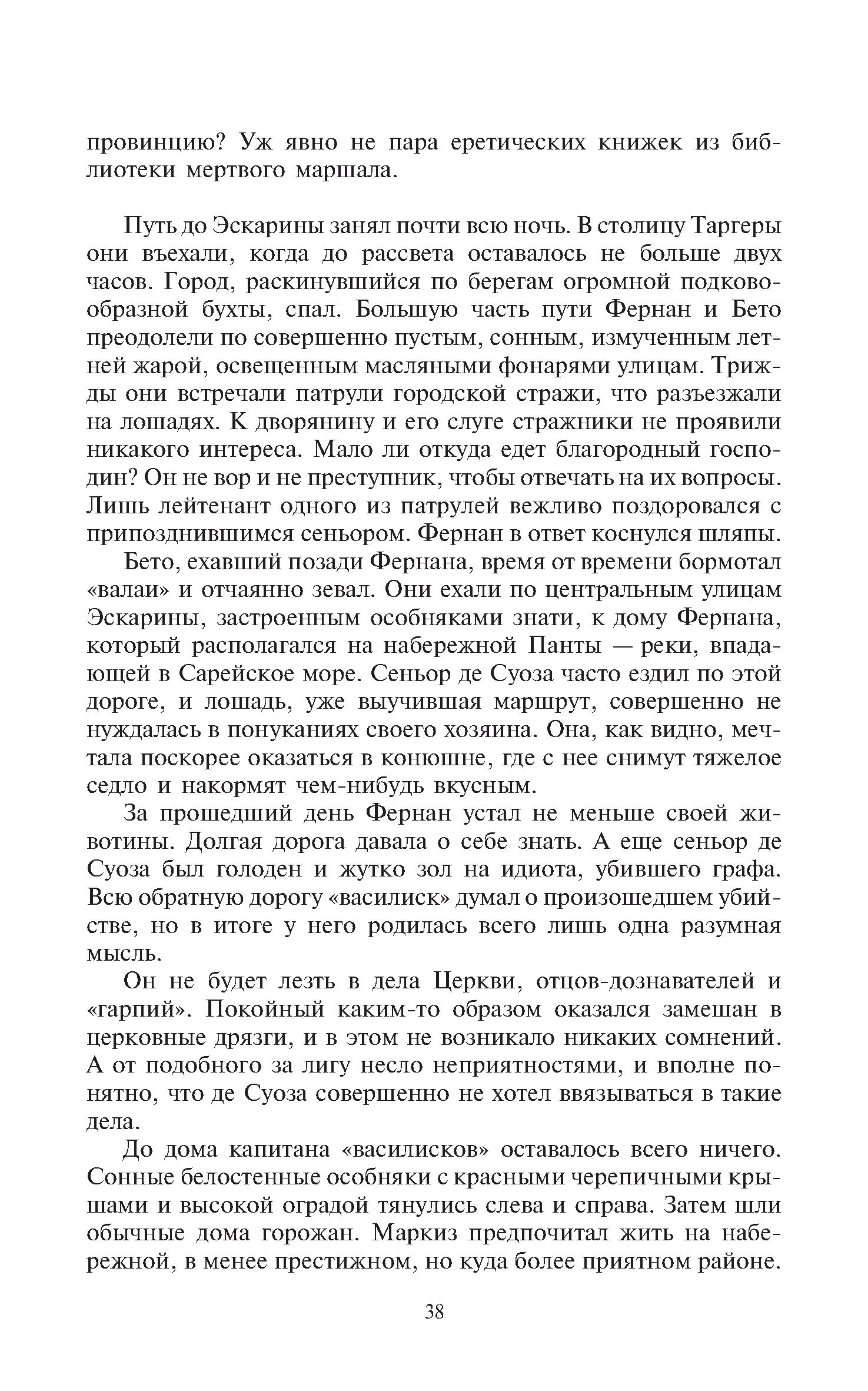 провинцию? Уж явно не пара еретических книжек из библиотеки мертвого маршала.

Путь до Эскарины занял почти всю ночь. В столицу Таргеры они въехали, когда до рассвета оставалось не больше двух часов. Город, раскинувшийся по берегам огромной подковообразной бухты, спал. Большую часть пути Фернан и Бето преодолели по совершенно пустым, сонным, измученным летней жарой, освещенным масляными фонарями улицам. Трижды они встречали патрули городской стражи, что разъезжали на лошадях. К дворянину и его слуге стражники не проявили никакого интереса. Мало ли откуда едет благородный господин? Он не вор и не преступник, чтобы отвечать на их вопросы. Лишь лейтенант одного из патрулей вежливо поздоровался с припозднившимся сеньором. Фернан в ответ коснулся шляпы.

Бето, ехавший позади Фернана, время от времени бормотал «валаи» и отчаянно зевал. Они ехали по центральным улицам Эскарины, застроенным особняками знати, к дому Фернана, который располагался на набережной Панты — реки, впадающей в Сарейское море. Сеньор де Суоза часто ездил по этой дороге, и лошадь, уже выучившая маршрут, совершенно не нуждалась в понуканиях своего хозяина. Она, как видно, мечтала поскорее оказаться в конюшне, где с нее снимут тяжелое седло и накормят чем-нибудь вкусным.

За прошедший день Фернан устал не меньше своей животины. Долгая дорога давала о себе знать. А еще сеньор де Суоза был голоден и жутко зол на идиота, убившего графа. Всю обратную дорогу «василиск» думал о произошедшем убийстве, но в итоге у него родилась всего лишь одна разумная мысль.

Он не будет лезть в дела Церкви, отцов-дознавателей и «гарпий». Покойный каким-то образом оказался замешан в церковные дрязги, и в этом не возникало никаких сомнений. А от подобного за лигу несло неприятностями, и вполне понятно, что де Суоза совершенно не хотел ввязываться в такие дела.

До дома капитана «василисков» оставалось всего ничего. Сонные белостенные особняки с красными черепичными крышами и высокой оградой тянулись слева и справа. Затем шли обычные дома горожан. Маркиз предпочитал жить на набережной, в менее престижном, но куда более приятном районе.

38